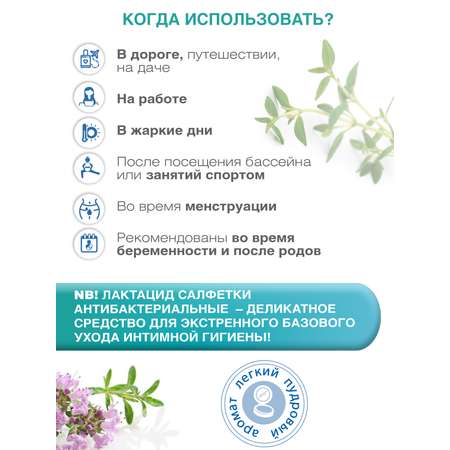 КОГДА ИСПОЛЬЗОВАТЬ?

В дороге, путешествии, на даче

На работе

В жаркие дни

После посещения бассейна или занятий спортом

Во время менструации

Рекомендованы во время беременности и после родов

NB! ЛАКТАЦИД САЛФЕТКИ АНТИБАКТЕРИАЛЬНЫЕ – ДЕЛИКАТНОЕ СРЕДСТВО ДЛЯ ЭКСТРЕННОГО БАЗОВОГО УХОДА ИНТИМНОЙ ГИГИЕНЫ!

аромат легкий пудровый